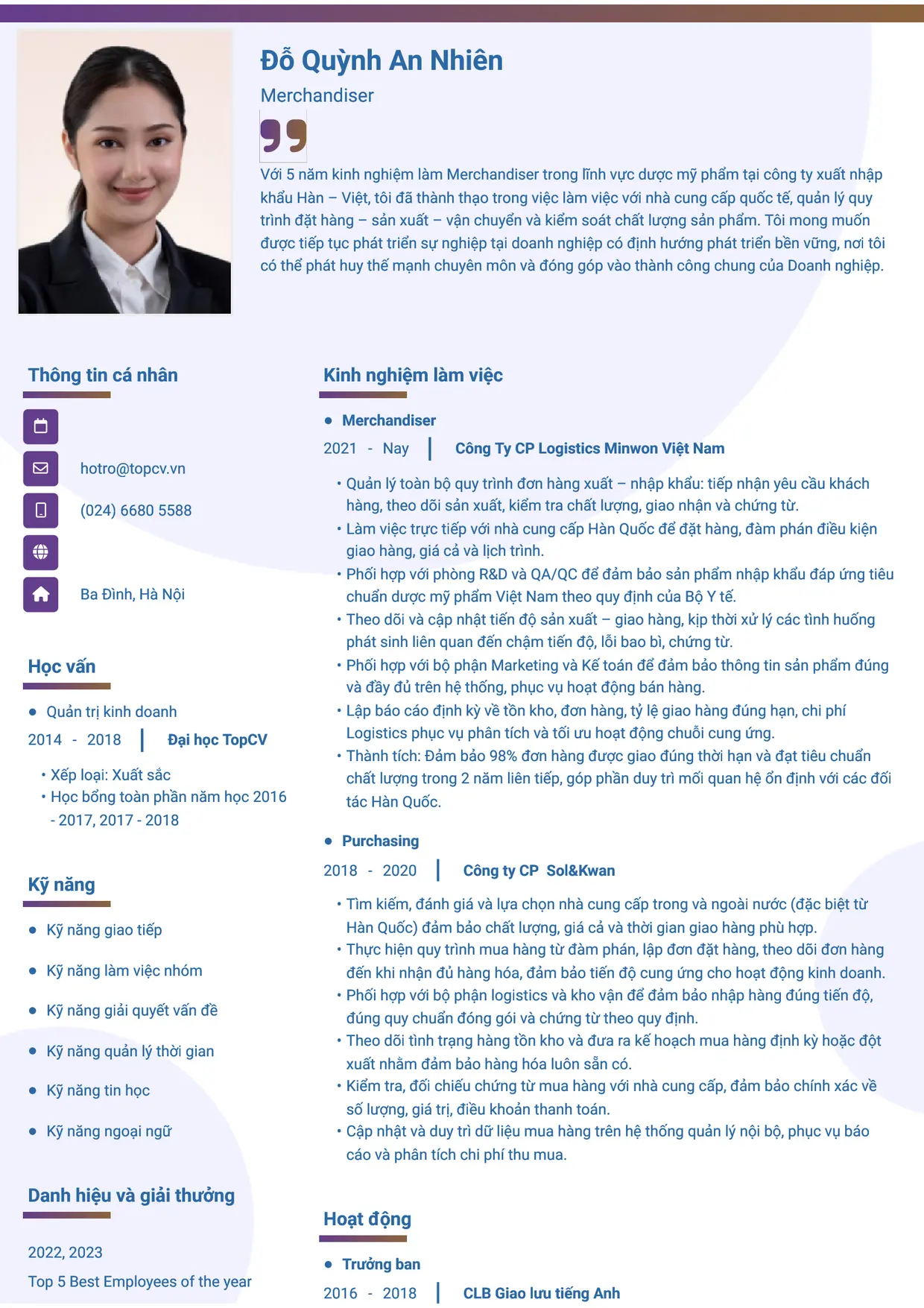 Đỗ Quỳnh An Nhiên

Merchandiser

Với 5 năm kinh nghiệm làm Merchandiser trong lĩnh vực dược mỹ phẩm tại công ty xuất nhập khẩu Hàn – Việt, tôi đã thành thạo trong việc làm việc với nhà cung cấp quốc tế, quản lý quy trình đặt hàng – sản xuất – vận chuyển và kiểm soát chất lượng sản phẩm. Tôi mong muốn được tiếp tục phát triển sự nghiệp tại doanh nghiệp có định hướng phát triển bền vững, nơi tôi có thể phát huy thế mạnh chuyên môn và đóng góp vào thành công chung của Doanh nghiệp.

Thông tin cá nhân

hotro@topcv.vn

(024) 6680 5588

Ba Đình, Hà Nội

Học vấn

• Quản trị kinh doanh

2014 - 2018 Đại học TopCV

• Xếp loại: Xuất sắc
• Học bổng toàn phần năm học 2016 - 2017, 2017 - 2018

Kỹ năng

• Kỹ năng giao tiếp
• Kỹ năng làm việc nhóm
• Kỹ năng giải quyết vấn đề
• Kỹ năng quản lý thời gian
• Kỹ năng tin học
• Kỹ năng ngoại ngữ

Danh hiệu và giải thưởng

2022, 2023

Top 5 Best Employees of the year

Kinh nghiệm làm việc

• Merchandiser

2021 - Nay Công Ty CP Logistics Minwon Việt Nam

• Quản lý toàn bộ quy trình đơn hàng xuất – nhập khẩu: tiếp nhận yêu cầu khách hàng, theo dõi sản xuất, kiểm tra chất lượng, giao nhận và chứng từ.
• Làm việc trực tiếp với nhà cung cấp Hàn Quốc để đặt hàng, đàm phán điều kiện giao hàng, giá cả và lịch trình.
• Phối hợp với phòng R&D và QA/QC để đảm bảo sản phẩm nhập khẩu đáp ứng tiêu chuẩn dược mỹ phẩm Việt Nam theo quy định của Bộ Y tế.
• Theo dõi và cập nhật tiến độ sản xuất – giao hàng, kịp thời xử lý các tình huống phát sinh liên quan đến chậm tiến độ, lỗi bao bì, chứng từ.
• Phối hợp với bộ phận Marketing và Kế toán để đảm bảo thông tin sản phẩm đúng và đầy đủ trên hệ thống, phục vụ hoạt động bán hàng.
• Lập báo cáo định kỳ về tồn kho, đơn hàng, tỷ lệ giao hàng đúng hạn, chi phí Logistics phục vụ phân tích và tối ưu hoạt động chuỗi cung ứng.
• Thành tích: Đảm bảo 98% đơn hàng được giao đúng thời hạn và đạt tiêu chuẩn chất lượng trong 2 năm liên tiếp, góp phần duy trì mối quan hệ ổn định với các đối tác Hàn Quốc.

• Purchasing

2018 - 2020 Công ty CP Sol&Kwan

• Tìm kiếm, đánh giá và lựa chọn nhà cung cấp trong và ngoài nước (đặc biệt từ Hàn Quốc) đảm bảo chất lượng, giá cả và thời gian giao hàng phù hợp.
• Thực hiện quy trình mua hàng từ đàm phán, lập đơn đặt hàng, theo dõi đơn hàng đến khi nhận đủ hàng hóa, đảm bảo tiến độ cung ứng cho hoạt động kinh doanh.
• Phối hợp với bộ phận logistics và kho vận để đảm bảo nhập hàng đúng tiến độ, đúng quy chuẩn đóng gói và chứng từ theo quy định.
• Theo dõi tình trạng hàng tồn kho và đưa ra kế hoạch mua hàng định kỳ hoặc đột xuất nhằm đảm bảo hàng hóa luôn sẵn có.
• Kiểm tra, đối chiếu chứng từ mua hàng với nhà cung cấp, đảm bảo chính xác về số lượng, giá trị, điều khoản thanh toán.
• Cập nhật và duy trì dữ liệu mua hàng trên hệ thống quản lý nội bộ, phục vụ báo cáo và phân tích chi phí thu mua.

Hoạt động

• Trưởng ban

2016 - 2018 CLB Giao lưu tiếng Anh